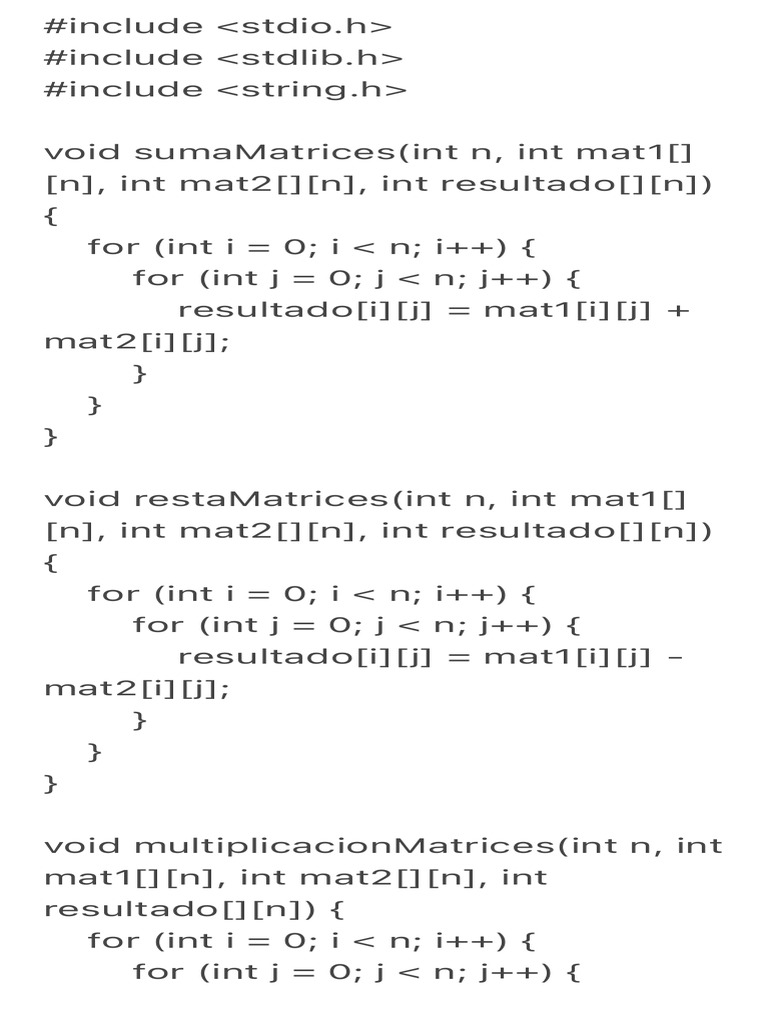 #include <stdio.h>
#include <stdlib.h>
#include <string.h>

void sumaMatrices(int n, int mat1[][n], int mat2[][n], int resultado[][n])
{
   for (int i = 0; i < n; i++) {
      for (int j = 0; j < n; j++) {
         resultado[i][j] = mat1[i][j] + mat2[i][j];
      }
   }
}

void restaMatrices(int n, int mat1[][n], int mat2[][n], int resultado[][n])
{
   for (int i = 0; i < n; i++) {
      for (int j = 0; j < n; j++) {
         resultado[i][j] = mat1[i][j] - mat2[i][j];
      }
   }
}

void multiplicacionMatrices(int n, int mat1[][n], int mat2[][n], int resultado[][n]) {
   for (int i = 0; i < n; i++) {
      for (int j = 0; j < n; j++) {